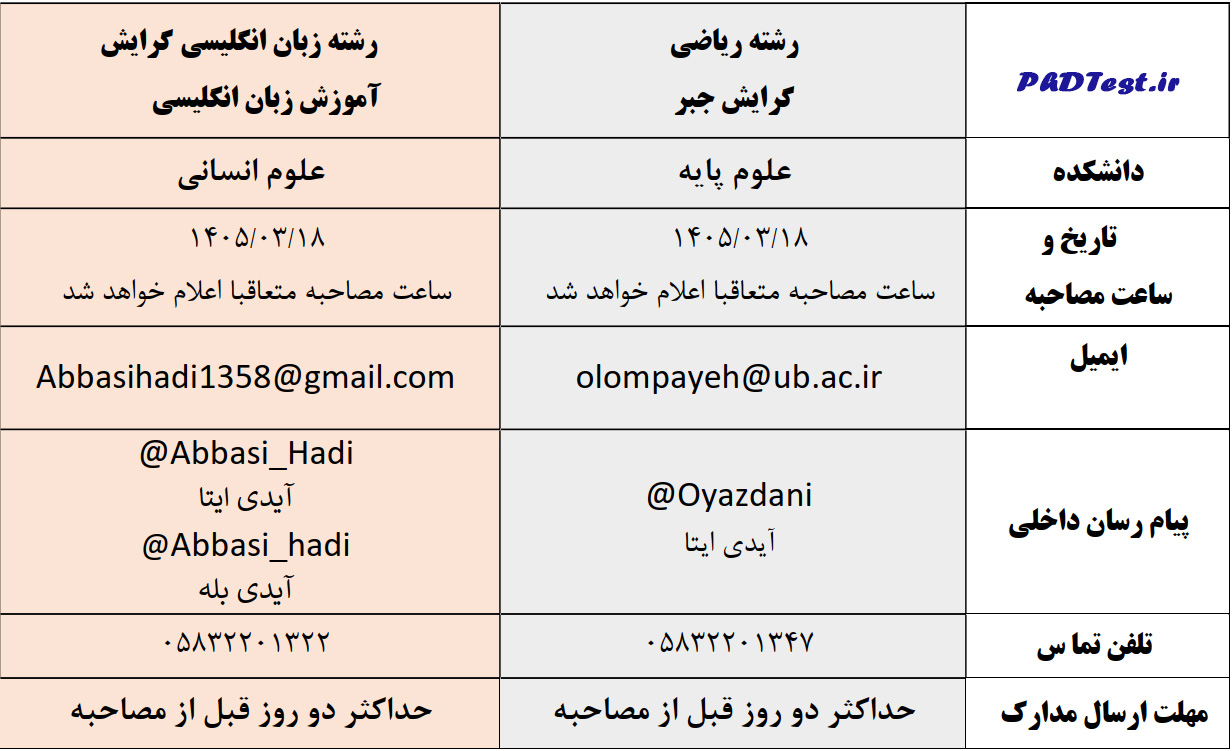 | PADTest.ir | رشته ریاضی گرایش جبر | رشته زبان انگلیسی گرایش آموزش زبان انگلیسی |
|---|---|---|
| دانشکده | علوم پایه | علوم انسانی |
| تاریخ و ساعت مصاحبه | ۱۴۰۵/۰۳/۱۸ ساعت مصاحبه متعاقبا اعلام خواهد شد | ۱۴۰۵/۰۳/۱۸ ساعت مصاحبه متعاقبا اعلام خواهد شد |
| ایمیل | olompayeh@ub.ac.ir | Abbasihadi1358@gmail.com |
| پیام رسان داخلی | @Oyazdani آیدی ایتا | @Abbasi_Hadi آیدی ایتا @Abbasi_hadi آیدی بله |
| تلفن تما س | ۰۵۸۳۲۲۰۱۳۴۷ | ۰۵۸۳۲۲۰۱۳۲۲ |
| مهلت ارسال مدارک | حداکثر دو روز قبل از مصاحبه | حداکثر دو روز قبل از مصاحبه |